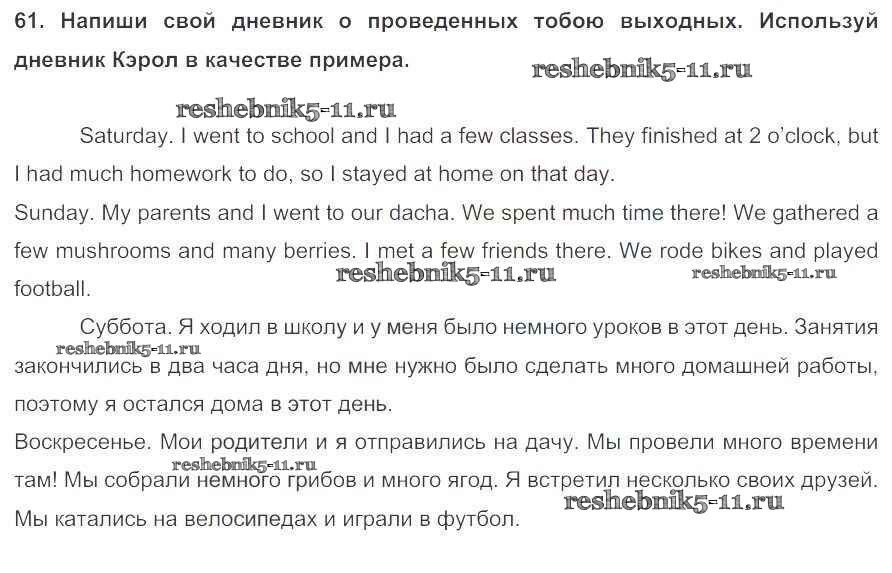 61. Напиши свой дневник о проведенных тобою выходных. Используй дневник Кэрол в качестве примера.

Saturday. I went to school and I had a few classes. They finished at 2 o'clock, but I had much homework to do, so I stayed at home on that day.

Sunday. My parents and I went to our dacha. We spent much time there! We gathered a few mushrooms and many berries. I met a few friends there. We rode bikes and played football.

Суббота. Я ходил в школу и у меня было немного уроков в этот день. Занятия закончились в два часа дня, но мне нужно было сделать много домашней работы, поэтому я остался дома в этот день.

Воскресенье. Мои родители и я отправились на дачу. Мы провели много времени там! Мы собрали немного грибов и много ягод. Я встретил несколько своих друзей. Мы катались на велосипедах и играли в футбол.

reshebnik5-11.ru